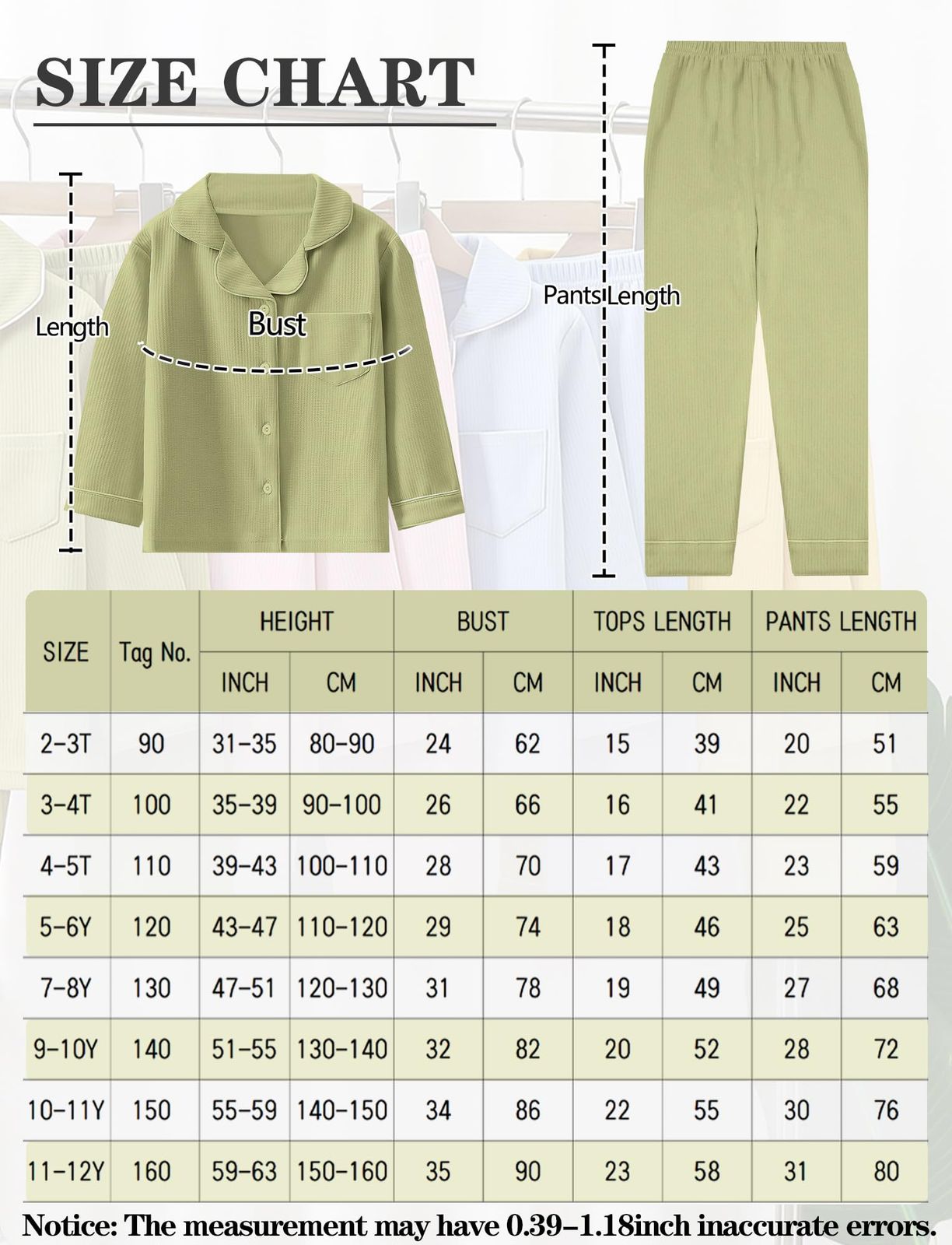 SIZE CHART

Length

Bust

Pants Length

| SIZE | Tag No. | HEIGHT INCH | HEIGHT CM | BUST INCH | BUST CM | TOPS LENGTH INCH | TOPS LENGTH CM | PANTS LENGTH INCH | PANTS LENGTH CM |
|---|---|---|---|---|---|---|---|---|---|
| 2-3T | 90 | 31-35 | 80-90 | 24 | 62 | 15 | 39 | 20 | 51 |
| 3-4T | 100 | 35-39 | 90-100 | 26 | 66 | 16 | 41 | 22 | 55 |
| 4-5T | 110 | 39-43 | 100-110 | 28 | 70 | 17 | 43 | 23 | 59 |
| 5-6Y | 120 | 43-47 | 110-120 | 29 | 74 | 18 | 46 | 25 | 63 |
| 7-8Y | 130 | 47-51 | 120-130 | 31 | 78 | 19 | 49 | 27 | 68 |
| 9-10Y | 140 | 51-55 | 130-140 | 32 | 82 | 20 | 52 | 28 | 72 |
| 10-11Y | 150 | 55-59 | 140-150 | 34 | 86 | 22 | 55 | 30 | 76 |
| 11-12Y | 160 | 59-63 | 150-160 | 35 | 90 | 23 | 58 | 31 | 80 |

Notice: The measurement may have 0.39-1.18inch inaccurate errors.